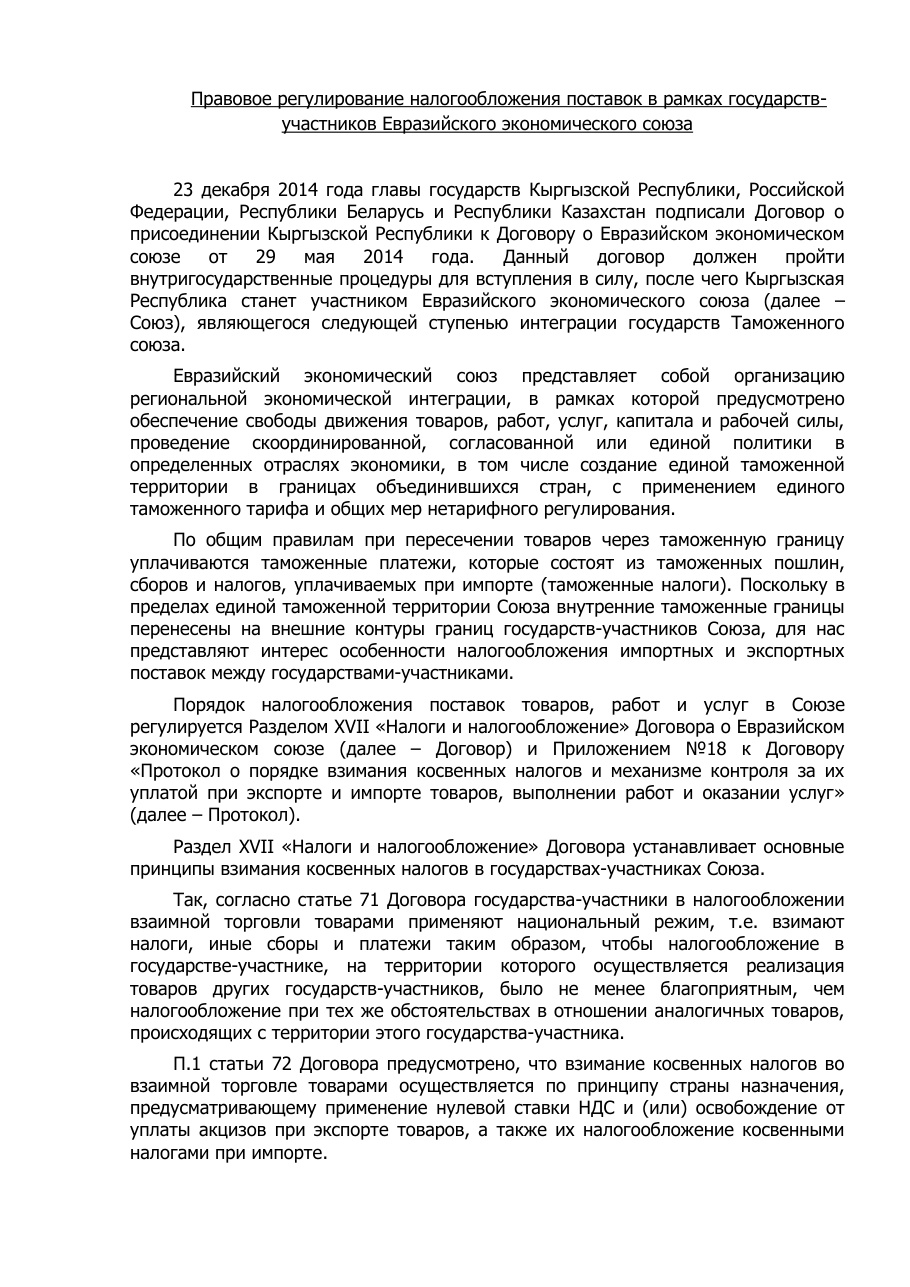 Правовое регулирование налогообложения поставок в рамках государств-участников Евразийского экономического союза

23 декабря 2014 года главы государств Кыргызской Республики, Российской Федерации, Республики Беларусь и Республики Казахстан подписали Договор о присоединении Кыргызской Республики к Договору о Евразийском экономическом союзе от 29 мая 2014 года. Данный договор должен пройти внутригосударственные процедуры для вступления в силу, после чего Кыргызская Республика станет участником Евразийского экономического союза (далее – Союз), являющегося следующей ступенью интеграции государств Таможенного союза.

Евразийский экономический союз представляет собой организацию региональной экономической интеграции, в рамках которой предусмотрено обеспечение свободы движения товаров, работ, услуг, капитала и рабочей силы, проведение скоординированной, согласованной или единой политики в определенных отраслях экономики, в том числе создание единой таможенной территории в границах объединившихся стран, с применением единого таможенного тарифа и общих мер нетарифного регулирования.

По общим правилам при пересечении товаров через таможенную границу уплачиваются таможенные платежи, которые состоят из таможенных пошлин, сборов и налогов, уплачиваемых при импорте (таможенные налоги). Поскольку в пределах единой таможенной территории Союза внутренние таможенные границы перенесены на внешние контуры границ государств-участников Союза, для нас представляют интерес особенности налогообложения импортных и экспортных поставок между государствами-участниками.

Порядок налогообложения поставок товаров, работ и услуг в Союзе регулируется Разделом XVII «Налоги и налогообложение» Договора о Евразийском экономическом союзе (далее – Договор) и Приложением №18 к Договору «Протокол о порядке взимания косвенных налогов и механизме контроля за их уплатой при экспорте и импорте товаров, выполнении работ и оказании услуг» (далее – Протокол).

Раздел XVII «Налоги и налогообложение» Договора устанавливает основные принципы взимания косвенных налогов в государствах-участниках Союза.

Так, согласно статье 71 Договора государства-участники в налогообложении взаимной торговли товарами применяют национальный режим, т.е. взимают налоги, иные сборы и платежи таким образом, чтобы налогообложение в государстве-участнике, на территории которого осуществляется реализация товаров других государств-участников, было не менее благоприятным, чем налогообложение при тех же обстоятельствах в отношении аналогичных товаров, происходящих с территории этого государства-участника.

П.1 статьи 72 Договора предусмотрено, что взимание косвенных налогов во взаимной торговле товарами осуществляется по принципу страны назначения, предусматривающему применение нулевой ставки НДС и (или) освобождение от уплаты акцизов при экспорте товаров, а также их налогообложение косвенными налогами при импорте.